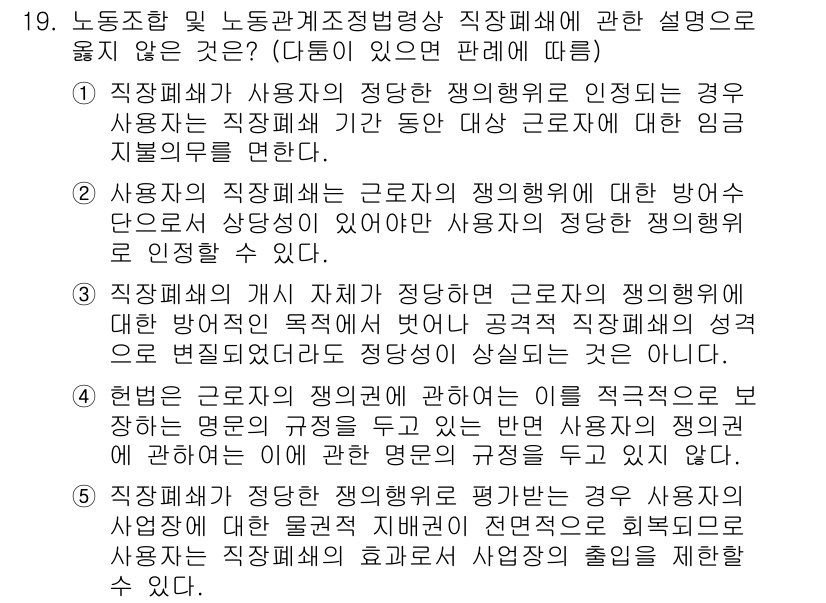 19. 노동조합 및 노동관계조정법령상 직장폐쇄에 관한 설명으로 옳지 않은 것은? (다툼이 있으면 판례에 따름)

① 직장폐쇄가 사용자의 정당한 쟁의행위로 인정되는 경우 사용자는 직장폐쇄 기간 동안 대상 근로자에 대한 임금 지불의무를 면한다.

② 사용자의 직장폐쇄는 근로자의 쟁의행위에 대한 방어수단으로서 상당성이 있어야만 사용자의 정당한 쟁의행위로 인정할 수 있다.

③ 직장폐쇄의 개시 자체가 정당하면 근로자의 쟁의행위에 대한 방어적인 목적에서 벗어나 공격적 직장폐쇄의 성격으로 변질되었더라도 정당성이 상실되는 것은 아니다.

④ 헌법은 근로자의 쟁의권에 관하여는 이를 적극적으로 보장하는 명문의 규정을 두고 있는 반면 사용자의 쟁의권에 관하여는 이에 관한 명문의 규정을 두고 있지 않다.

⑤ 직장폐쇄가 정당한 쟁의행위로 평가받는 경우 사용자의 사업장에 대한 물권적 지배권이 전면적으로 회복되므로 사용자는 직장폐쇄의 효과로서 사업장의 출입을 제한할 수 있다.